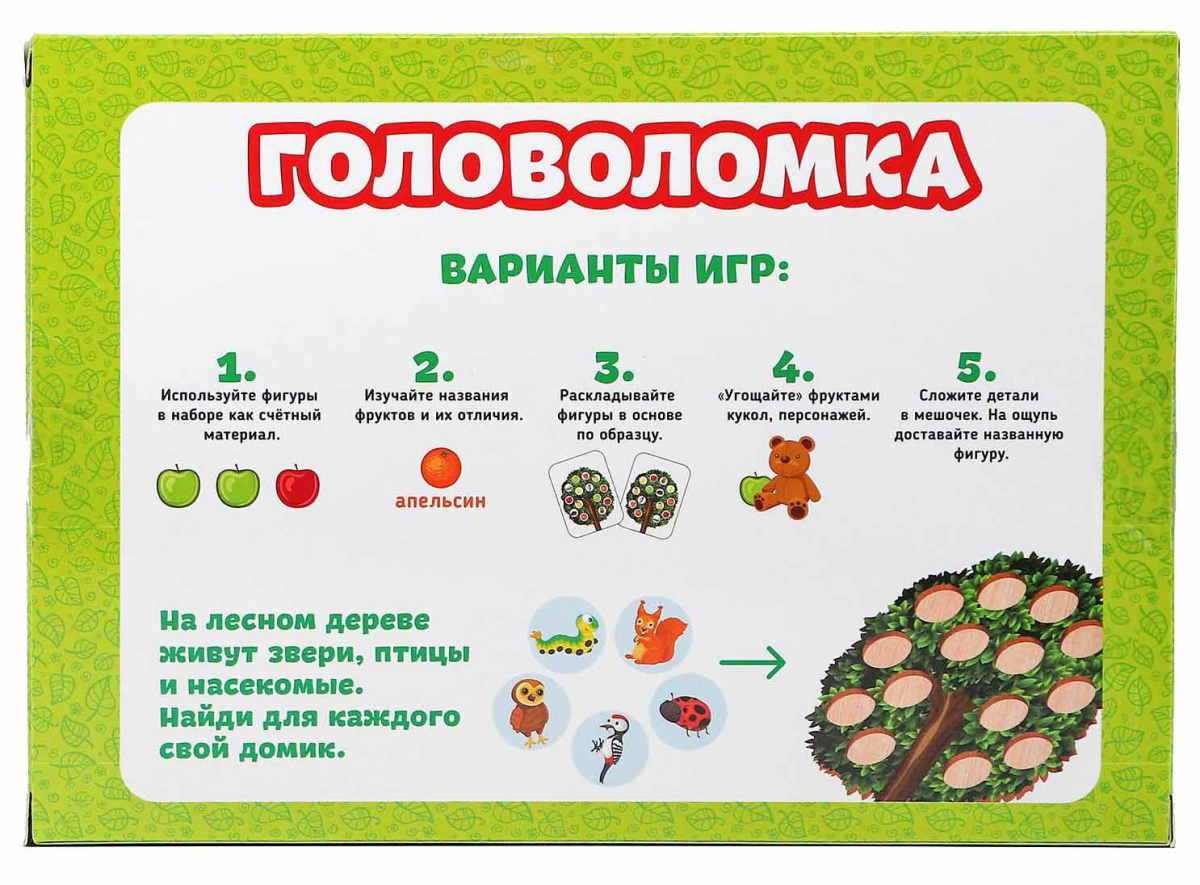 ГОЛОВОЛОМКА

ВАРИАНТЫ ИГР:

1.
Используйте фигуры в наборе как счётный материал.

2.
Изучайте названия фруктов и их отличия.

апельсин

3.
Раскладывайте фигуры в основе по образцу.

4.
«Угощайте» фруктами кукол, персонажей.

5.
Сложите детали в мешочек. На ощупь доставайте названную фигуру.

На лесном дереве живут звери, птицы и насекомые. Найди для каждого свой домик.